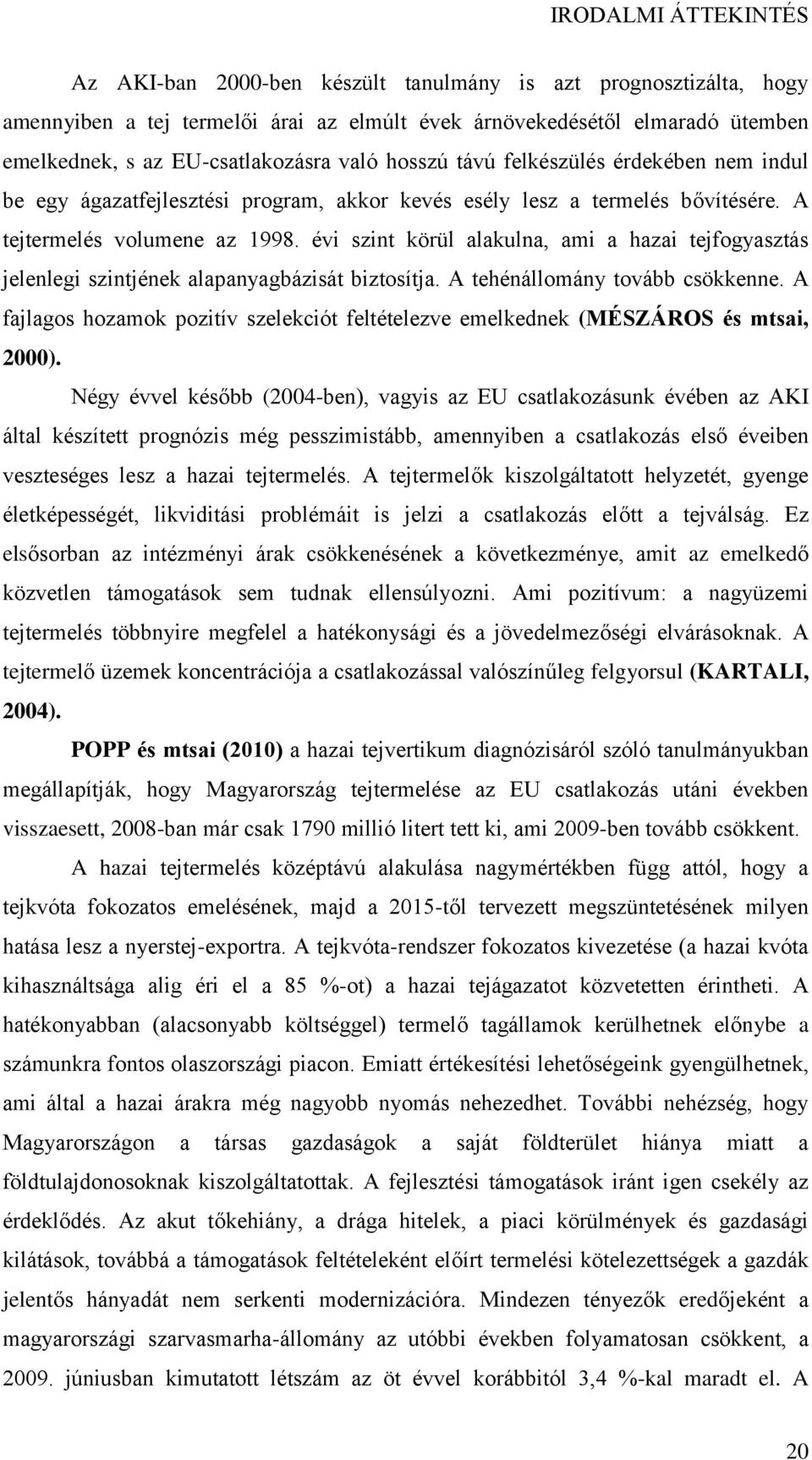 IRODALMI ÁTTEKINTÉS

Az AKI-ban 2000-ben készült tanulmány is azt prognosztizálta, hogy amennyiben a tej termelői árai az elmúlt évek árnövekedésétől elmaradó ütemben emelkednek, s az EU-csatlakozásra való hosszú távú felkészülés érdekében nem indul be egy ágazatfejlesztési program, akkor kevés esély lesz a termelés bővítésére. A tejtermelés volumene az 1998. évi szint körül alakulna, ami a hazai tejfogyasztás jelenlegi szintjének alapanyagbázisát biztosítja. A tehénállomány tovább csökkenne. A fajlagos hozamok pozitív szelekciót feltételezve emelkednek (MÉSZÁROS és mtsai, 2000).

Négy évvel később (2004-ben), vagyis az EU csatlakozásunk évében az AKI által készített prognózis még pesszimistább, amennyiben a csatlakozás első éveiben veszteséges lesz a hazai tejtermelés. A tejtermelők kiszolgáltatott helyzetét, gyenge életképességét, likviditási problémáit is jelzi a csatlakozás előtt a tejválság. Ez elsősorban az intézményi árak csökkenésének a következménye, amit az emelkedő közvetlen támogatások sem tudnak ellensúlyozni. Ami pozitívum: a nagyüzemi tejtermelés többnyire megfelel a hatékonysági és a jövedelmezőségi elvárásoknak. A tejtermelő üzemek koncentrációja a csatlakozással valószínűleg felgyorsul (KARTALI, 2004).

POPP és mtsai (2010) a hazai tejvertikum diagnózisáról szóló tanulmányukban megállapítják, hogy Magyarország tejtermelése az EU csatlakozás utáni években visszaesett, 2008-ban már csak 1790 millió litert tett ki, ami 2009-ben tovább csökkent.

A hazai tejtermelés középtávú alakulása nagymértékben függ attól, hogy a tejkvóta fokozatos emelésének, majd a 2015-től tervezett megszüntetésének milyen hatása lesz a nyerstej-exportra. A tejkvóta-rendszer fokozatos kivezetése (a hazai kvóta kihasználtsága alig éri el a 85 %-ot) a hazai tejágazatot közvetetten érintheti. A hatékonyabban (alacsonyabb költséggel) termelő tagállamok kerülhetnek előnybe a számunkra fontos olaszországi piacon. Emiatt értékesítési lehetőségeink gyengülhetnek, ami által a hazai árakra még nagyobb nyomás nehezedhet. További nehézség, hogy Magyarországon a társas gazdaságok a saját földterület hiánya miatt a földtulajdonosoknak kiszolgáltatottak. A fejlesztési támogatások iránt igen csekély az érdeklődés. Az akut tőkehiány, a drága hitelek, a piaci körülmények és gazdasági kilátások, továbbá a támogatások feltételeként előírt termelési kötelezettségek a gazdák jelentős hányadát nem serkenti modernizációra. Mindezen tényezők eredőjeként a magyarországi szarvasmarha-állomány az utóbbi években folyamatosan csökkent, a 2009. júniusban kimutatott létszám az öt évvel korábbitól 3,4 %-kal maradt el. A

20